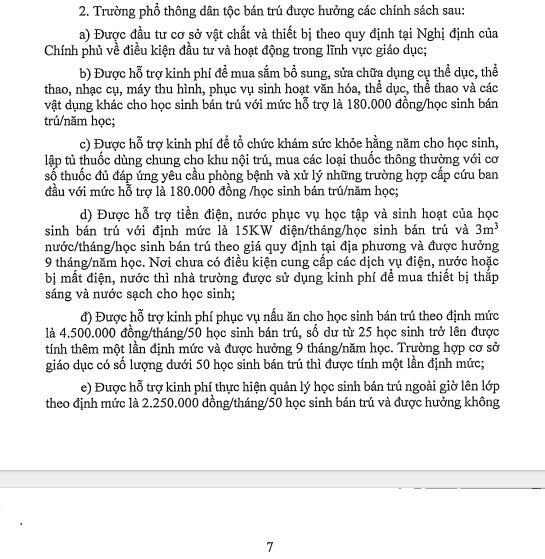 2. Trường phổ thông dân tộc bán trú được hưởng các chính sách sau:

a) Được đầu tư cơ sở vật chất và thiết bị theo quy định tại Nghị định của Chính phủ về điều kiện đầu tư và hoạt động trong lĩnh vực giáo dục;

b) Được hỗ trợ kinh phí để mua sắm bổ sung, sửa chữa dụng cụ thể dục, thể thao, nhạc cụ, máy thu hình, phục vụ sinh hoạt văn hóa, thể dục, thể thao và các vật dụng khác cho học sinh bán trú với mức hỗ trợ là 180.000 đồng/học sinh bán trú/năm học;

c) Được hỗ trợ kinh phí để tổ chức khám sức khỏe hằng năm cho học sinh, lập tủ thuốc dùng chung cho khu nội trú, mua các loại thuốc thông thường với cơ số thuốc đủ đáp ứng yêu cầu phòng bệnh và xử lý những trường hợp cấp cứu ban đầu với mức hỗ trợ là 180.000 đồng /học sinh bán trú/năm học;

d) Được hỗ trợ tiền điện, nước phục vụ học tập và sinh hoạt của học sinh bán trú với định mức là 15KW điện/tháng/học sinh bán trú và $3m^3$ nước/tháng/học sinh bán trú theo giá quy định tại địa phương và được hưởng 9 tháng/năm học. Nơi chưa có điều kiện cung cấp các dịch vụ điện, nước hoặc bị mất điện, nước thì nhà trường được sử dụng kinh phí để mua thiết bị thắp sáng và nước sạch cho học sinh;

đ) Được hỗ trợ kinh phí phục vụ nấu ăn cho học sinh bán trú theo định mức là 4.500.000 đồng/tháng/50 học sinh bán trú, số dư từ 25 học sinh trở lên được tính thêm một lần định mức và được hưởng 9 tháng/năm học. Trường hợp cơ sở giáo dục có số lượng dưới 50 học sinh bán trú thì được tính một lần định mức;

e) Được hỗ trợ kinh phí thực hiện quản lý học sinh bán trú ngoài giờ lên lớp theo định mức là 2.250.000 đồng/tháng/50 học sinh bán trú và được hưởng không

7